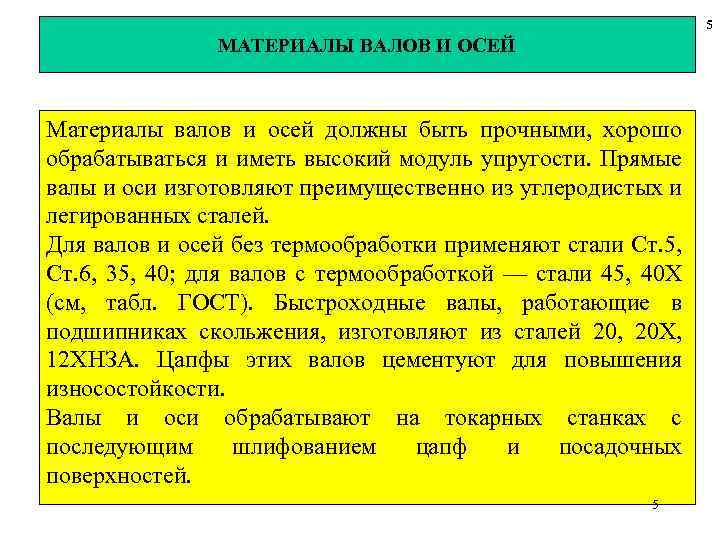 5

МАТЕРИАЛЫ ВАЛОВ И ОСЕЙ

Материалы валов и осей должны быть прочными, хорошо обрабатываться и иметь высокий модуль упругости. Прямые валы и оси изготовляют преимущественно из углеродистых и легированных сталей.
Для валов и осей без термообработки применяют стали Ст.5, Ст.6, 35, 40; для валов с термообработкой — стали 45, 40Х (см, табл. ГОСТ). Быстроходные валы, работающие в подшипниках скольжения, изготовляют из сталей 20, 20Х, 12ХНЗА. Цапфы этих валов цементуют для повышения износостойкости.
Валы и оси обрабатывают на токарных станках с последующим шлифованием цапф и посадочных поверхностей.

5